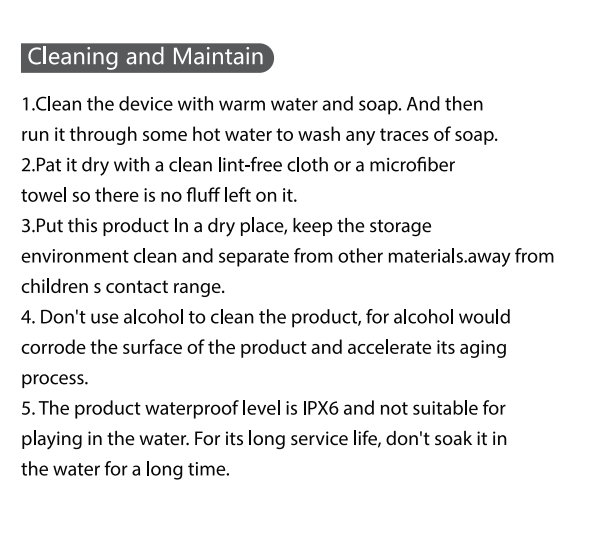 Cleaning and Maintain

1.Clean the device with warm water and soap. And then run it through some hot water to wash any traces of soap.
2.Pat it dry with a clean lint-free cloth or a microfiber towel so there is no fluff left on it.
3.Put this product In a dry place, keep the storage environment clean and separate from other materials.away from children s contact range.
4. Don't use alcohol to clean the product, for alcohol would corrode the surface of the product and accelerate its aging process.
5. The product waterproof level is IPX6 and not suitable for playing in the water. For its long service life, don't soak it in the water for a long time.